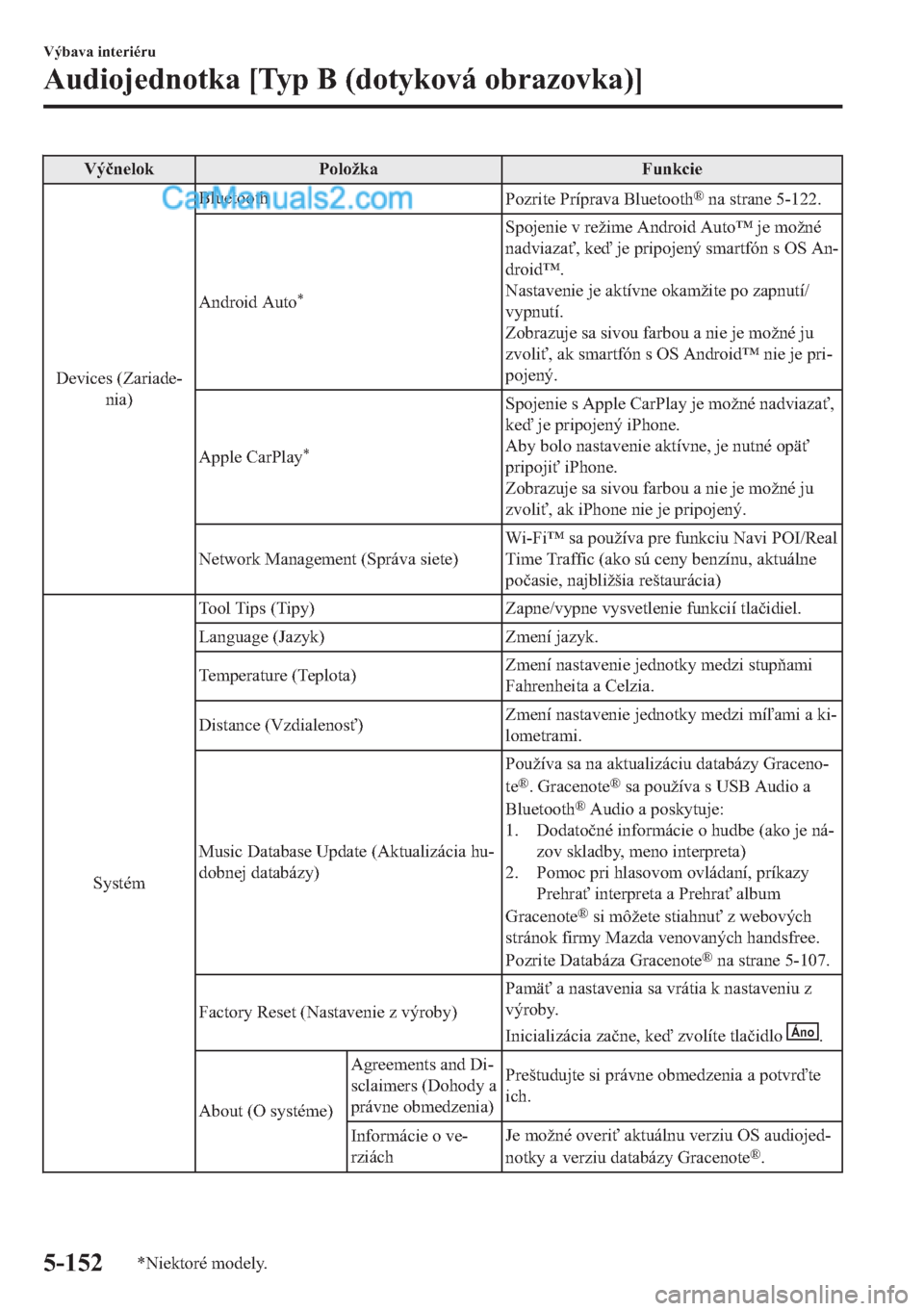 Výbava interiéru

Audiojednotka [Typ B (dotyková obrazovka)]

CarManuals2.com

| Výčnelok | Položka | | Funkcie |
|---|---|---|---|
| Devices (Zariadenia) | Bluetooth | | Pozrite Príprava Bluetooth® na strane 5-122. |
| | Android Auto* | | Spojenie v režime Android Auto™ je možné nadviazať, keď je pripojený smartfón s OS Android™. Nastavenie je aktívne okamžite po zapnutí/vypnutí. Zobrazuje sa sivou farbou a nie je možné ju zvoliť, ak smartfón s OS Android™ nie je pripojený. |
| | Apple CarPlay* | | Spojenie s Apple CarPlay je možné nadviazať, keď je pripojený iPhone. Aby bolo nastavenie aktívne, je nutné opäť pripojiť iPhone. Zobrazuje sa sivou farbou a nie je možné ju zvoliť, ak iPhone nie je pripojený. |
| | Network Management (Správa siete) | | Wi-Fi™ sa používa pre funkciu Navi POI/Real Time Traffic (ako sú ceny benzínu, aktuálne počasie, najbližšia reštaurácia) |
| Systém | Tool Tips (Tipy) | | Zapne/vypne vysvetlenie funkcií tlačidiel. |
| | Language (Jazyk) | | Zmení jazyk. |
| | Temperature (Teplota) | | Zmení nastavenie jednotky medzi stupňami Fahrenheita a Celzia. |
| | Distance (Vzdialenosť) | | Zmení nastavenie jednotky medzi míľami a kilometrami. |
| | Music Database Update (Aktualizácia hudobnej databázy) | | Používa sa na aktualizáciu databázy Gracenote®. Gracenote® sa používa s USB Audio a Bluetooth® Audio a poskytuje: 1. Dodatočné informácie o hudbe (ako je názov skladby, meno interpreta) 2. Pomoc pri hlasovom ovládaní, príkazy Prehrať interpreta a Prehrať album Gracenote® si môžete stiahnuť z webových stránok firmy Mazda venovaných handsfree. Pozrite Databáza Gracenote® na strane 5-107. |
| | Factory Reset (Nastavenie z výroby) | | Pamäť a nastavenia sa vrátia k nastaveniu z výroby. Inicializácia začne, keď zvolíte tlačidlo Áno. |
| | About (O systéme) | Agreements and Disclaimers (Dohody a právne obmedzenia) | Preštudujte si právne obmedzenia a potvrďte ich. |
| | | Informácie o verziách | Je možné overiť aktuálnu verziu OS audiojednotky a verziu databázy Gracenote®. |

5-152 *Niektoré modely.

carmanualsonline.info